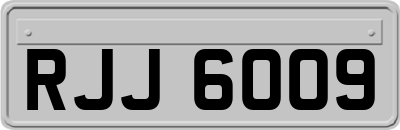 RJJ 6009